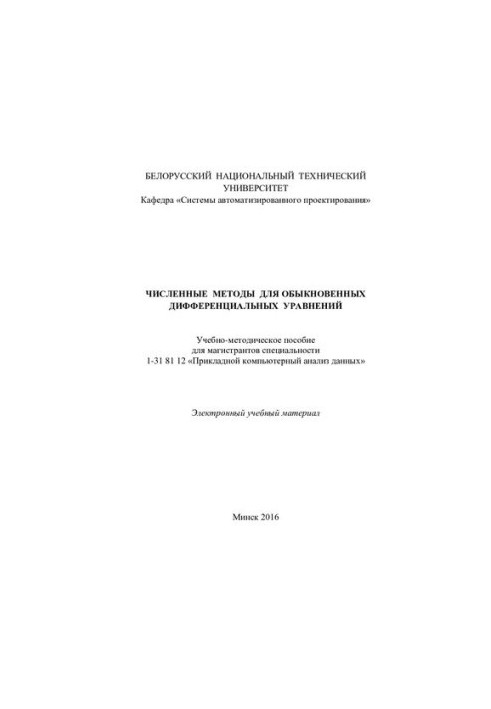 БЕЛОРУССКИЙ НАЦИОНАЛЬНЫЙ ТЕХНИЧЕСКИЙ УНИВЕРСИТЕТ
Кафедра «Системы автоматизированного проектирования»

ЧИСЛЕННЫЕ МЕТОДЫ ДЛЯ ОБЫКНОВЕННЫХ ДИФФЕРЕНЦИАЛЬНЫХ УРАВНЕНИЙ

Учебно-методическое пособие
для магистрантов специальности
1-31 81 12 «Прикладной компьютерный анализ данных»

Электронный учебный материал

Минск 2016